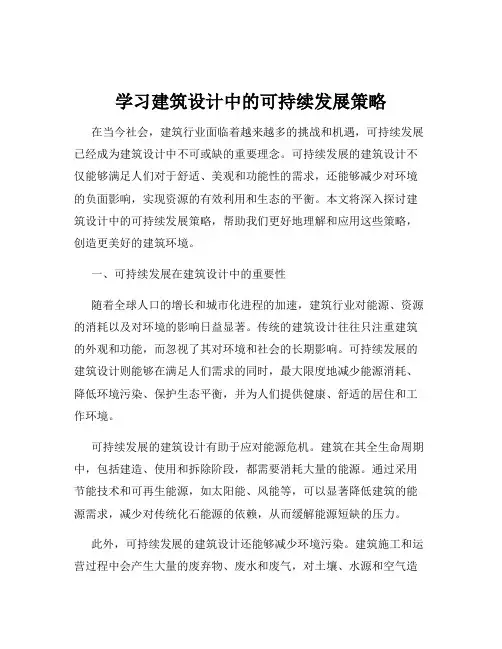 学习建筑设计中的可持续发展策略

在当今社会，建筑行业面临着越来越多的挑战和机遇，可持续发展已经成为建筑设计中不可或缺的重要理念。可持续发展的建筑设计不仅能够满足人们对于舒适、美观和功能性的需求，还能够减少对环境的负面影响，实现资源的有效利用和生态的平衡。本文将深入探讨建筑设计中的可持续发展策略，帮助我们更好地理解和应用这些策略，创造更美好的建筑环境。

一、可持续发展在建筑设计中的重要性

随着全球人口的增长和城市化进程的加速，建筑行业对能源、资源的消耗以及对环境的影响日益显著。传统的建筑设计往往只注重建筑的外观和功能，而忽视了其对环境和社会的长期影响。可持续发展的建筑设计则能够在满足人们需求的同时，最大限度地减少能源消耗、降低环境污染、保护生态平衡，并为人们提供健康、舒适的居住和工作环境。

可持续发展的建筑设计有助于应对能源危机。建筑在其全生命周期中，包括建造、使用和拆除阶段，都需要消耗大量的能源。通过采用节能技术和可再生能源，如太阳能、风能等，可以显著降低建筑的能源需求，减少对传统化石能源的依赖，从而缓解能源短缺的压力。

此外，可持续发展的建筑设计还能够减少环境污染。建筑施工和运营过程中会产生大量的废弃物、废水和废气，对土壤、水源和空气造